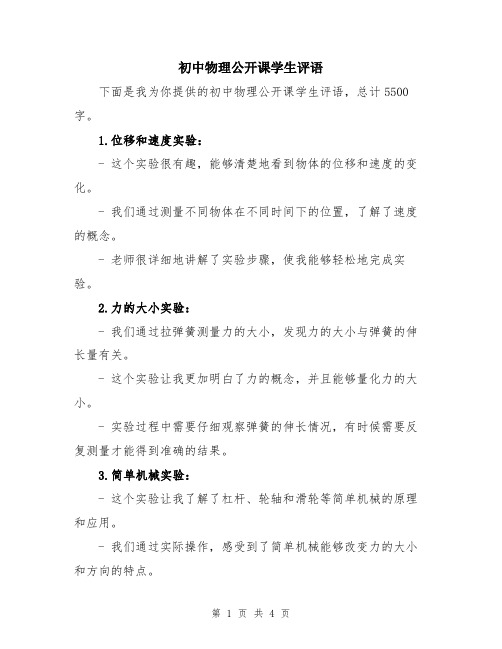 初中物理公开课学生评语

下面是我为你提供的初中物理公开课学生评语，总计5500字。

1.位移和速度实验：

- 这个实验很有趣，能够清楚地看到物体的位移和速度的变化。

- 我们通过测量不同物体在不同时间下的位置，了解了速度的概念。

- 老师很详细地讲解了实验步骤，使我能够轻松地完成实验。

2.力的大小实验：

- 我们通过拉弹簧测量力的大小，发现力的大小与弹簧的伸长量有关。

- 这个实验让我更加明白了力的概念，并且能够量化力的大小。

- 实验过程中需要仔细观察弹簧的伸长情况，有时候需要反复测量才能得到准确的结果。

3.简单机械实验：

- 这个实验让我了解了杠杆、轮轴和滑轮等简单机械的原理和应用。

- 我们通过实际操作，感受到了简单机械能够改变力的大小和方向的特点。

第 1 页 共 4 页